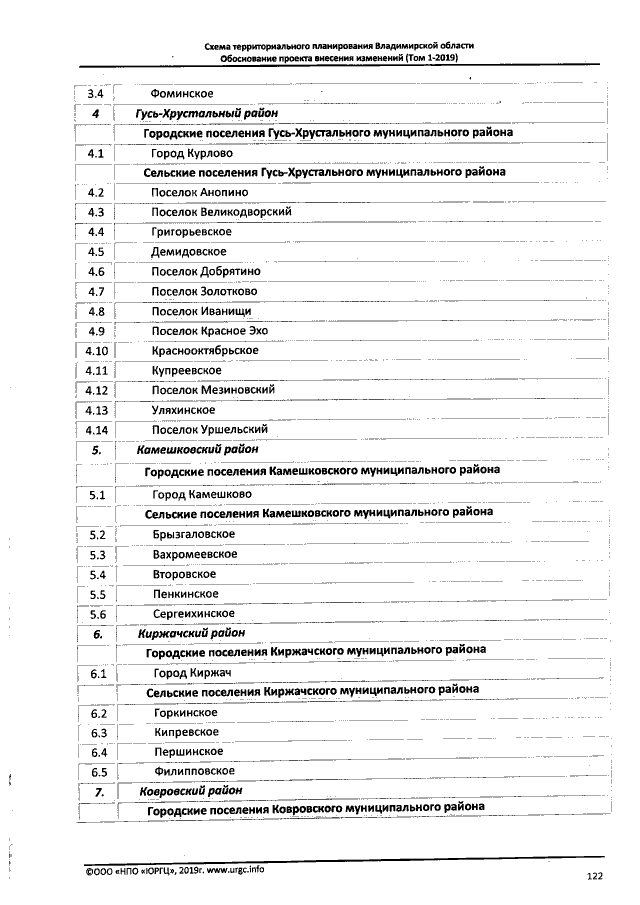 Схема территориального планирования Владимирской области
Обоснование проекта внесения изменений (Том 1-2019)

| 3.4 | Фоминское |
|---|---|
| 4 | Гусь-Хрустальный район |
| | Городские поселения Гусь-Хрустального муниципального района |
| 4.1 | Город Курлово |
| | Сельские поселения Гусь-Хрустального муниципального района |
| 4.2 | Поселок Анопино |
| 4.3 | Поселок Великодворский |
| 4.4 | Григорьевское |
| 4.5 | Демидовское |
| 4.6 | Поселок Добрятино |
| 4.7 | Поселок Золотково |
| 4.8 | Поселок Иванищи |
| 4.9 | Поселок Красное Эхо |
| 4.10 | Краснооктябрьское |
| 4.11 | Купреевское |
| 4.12 | Поселок Мезиновский |
| 4.13 | Уляхинское |
| 4.14 | Поселок Уршельский |
| 5. | Камешковский район |
| | Городские поселения Камешковского муниципального района |
| 5.1 | Город Камешково |
| | Сельские поселения Камешковского муниципального района |
| 5.2 | Брызгаловское |
| 5.3 | Вахромеевское |
| 5.4 | Второвское |
| 5.5 | Пенкинское |
| 5.6 | Сергеихинское |
| 6. | Киржачский район |
| | Городские поселения Киржачского муниципального района |
| 6.1 | Город Киржач |
| | Сельские поселения Киржачского муниципального района |
| 6.2 | Горкинское |
| 6.3 | Кипревское |
| 6.4 | Першинское |
| 6.5 | Филипповское |
| 7. | Ковровский район |
| | Городские поселения Ковровского муниципального района |

©ООО «НПО «ЮРГЦ», 2019г. www.urgc.info

122